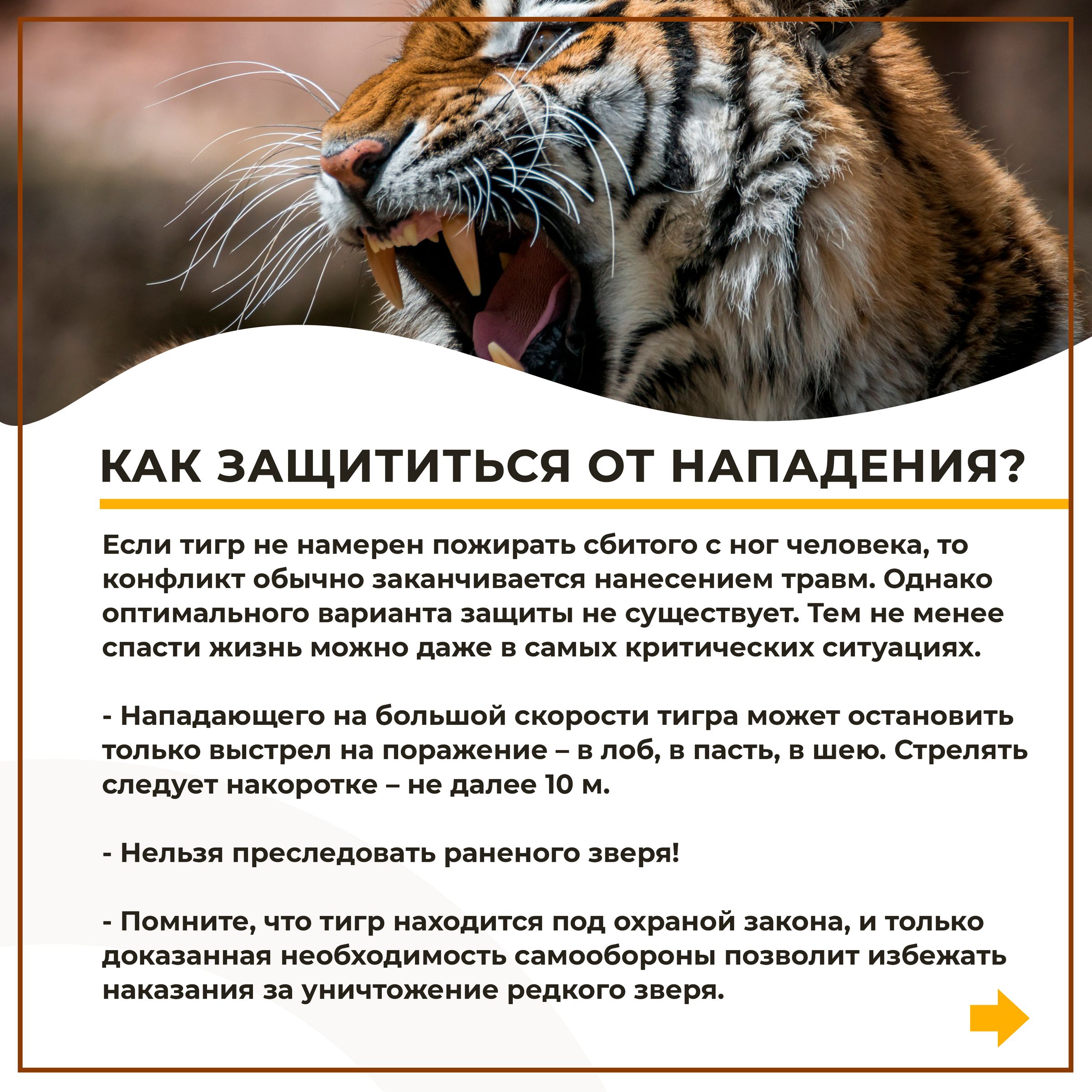 КАК ЗАЩИТИТЬСЯ ОТ НАПАДЕНИЯ?

Если тигр не намерен пожирать сбитого с ног человека, то конфликт обычно заканчивается нанесением травм. Однако оптимального варианта защиты не существует. Тем не менее спасти жизнь можно даже в самых критических ситуациях.

- Нападающего на большой скорости тигра может остановить только выстрел на поражение – в лоб, в пасть, в шею. Стрелять следует накоротке – не далее 10 м.

- Нельзя преследовать раненого зверя!

- Помните, что тигр находится под охраной закона, и только доказанная необходимость самообороны позволит избежать наказания за уничтожение редкого зверя.